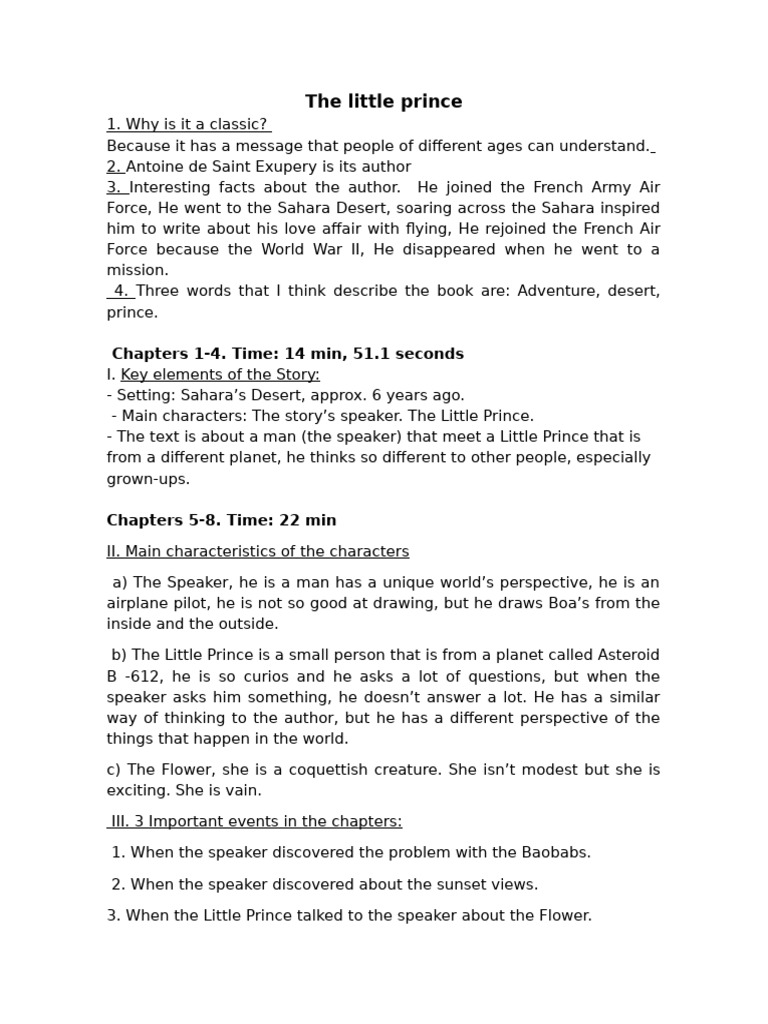 The little prince

1. Why is it a classic?
Because it has a message that people of different ages can understand.
2. Antoine de Saint Exupery is its author
3. Interesting facts about the author. He joined the French Army Air Force, He went to the Sahara Desert, soaring across the Sahara inspired him to write about his love affair with flying, He rejoined the French Air Force because the World War II, He disappeared when he went to a mission.
4. Three words that I think describe the book are: Adventure, desert, prince.

Chapters 1-4. Time: 14 min, 51.1 seconds
I. Key elements of the Story:
- Setting: Sahara's Desert, approx. 6 years ago.
- Main characters: The story's speaker. The Little Prince.
- The text is about a man (the speaker) that meet a Little Prince that is from a different planet, he thinks so different to other people, especially grown-ups.

Chapters 5-8. Time: 22 min

II. Main characteristics of the characters

a) The Speaker, he is a man has a unique world's perspective, he is an airplane pilot, he is not so good at drawing, but he draws Boa's from the inside and the outside.

b) The Little Prince is a small person that is from a planet called Asteroid B -612, he is so curios and he asks a lot of questions, but when the speaker asks him something, he doesn't answer a lot. He has a similar way of thinking to the author, but he has a different perspective of the things that happen in the world.

c) The Flower, she is a coquettish creature. She isn't modest but she is exciting. She is vain.

III. 3 Important events in the chapters:

1. When the speaker discovered the problem with the Baobabs.

2. When the speaker discovered about the sunset views.

3. When the Little Prince talked to the speaker about the Flower.